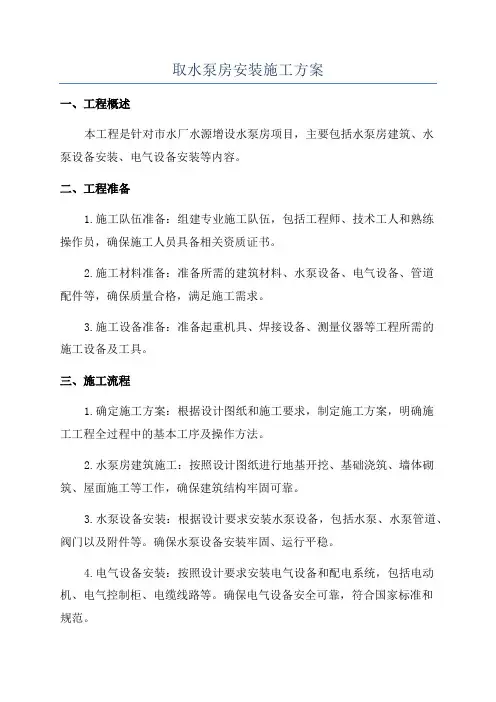 取水泵房安装施工方案

一、工程概述

本工程是针对市水厂水源增设水泵房项目，主要包括水泵房建筑、水泵设备安装、电气设备安装等内容。

二、工程准备

1.施工队伍准备：组建专业施工队伍，包括工程师、技术工人和熟练操作员，确保施工人员具备相关资质证书。

2.施工材料准备：准备所需的建筑材料、水泵设备、电气设备、管道配件等，确保质量合格，满足施工需求。

3.施工设备准备：准备起重机具、焊接设备、测量仪器等工程所需的施工设备及工具。

三、施工流程

1.确定施工方案：根据设计图纸和施工要求，制定施工方案，明确施工工程全过程中的基本工序及操作方法。

2.水泵房建筑施工：按照设计图纸进行地基开挖、基础浇筑、墙体砌筑、屋面施工等工作，确保建筑结构牢固可靠。

3.水泵设备安装：根据设计要求安装水泵设备，包括水泵、水泵管道、阀门以及附件等。确保水泵设备安装牢固、运行平稳。

4.电气设备安装：按照设计要求安装电气设备和配电系统，包括电动机、电气控制柜、电缆线路等。确保电气设备安全可靠，符合国家标准和规范。